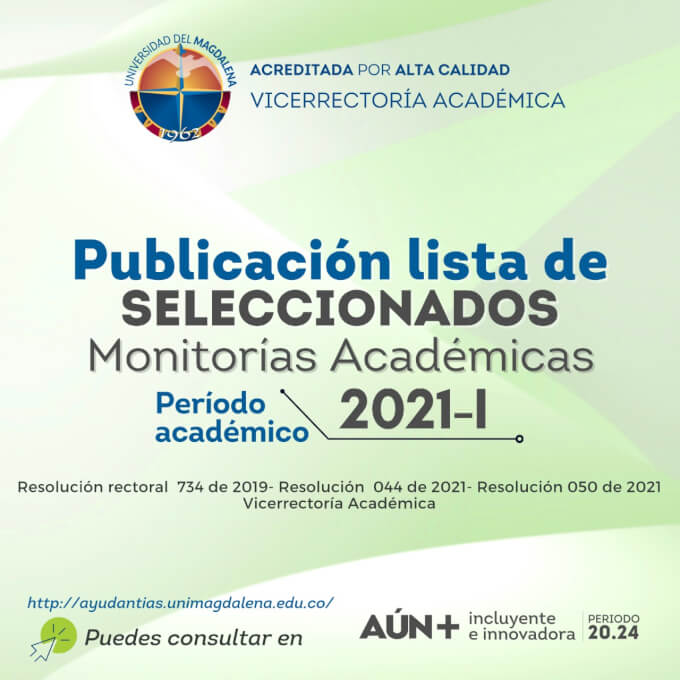 UNIVERSIDAD DEL MAGDALENA
1962

ACREDITADA POR ALTA CALIDAD
VICERRECTORÍA ACADÉMICA

Publicación lista de
SELECCIONADOS
Monitorías Académicas

Período académico
2021-I

Resolución rectoral 734 de 2019- Resolución 044 de 2021- Resolución 050 de 2021 Vicerrectoría Académica

http://ayudantias.unimagdalena.edu.co/
Puedes consultar en

AÚN+ incluyente e innovadora
PERIODO 20.24